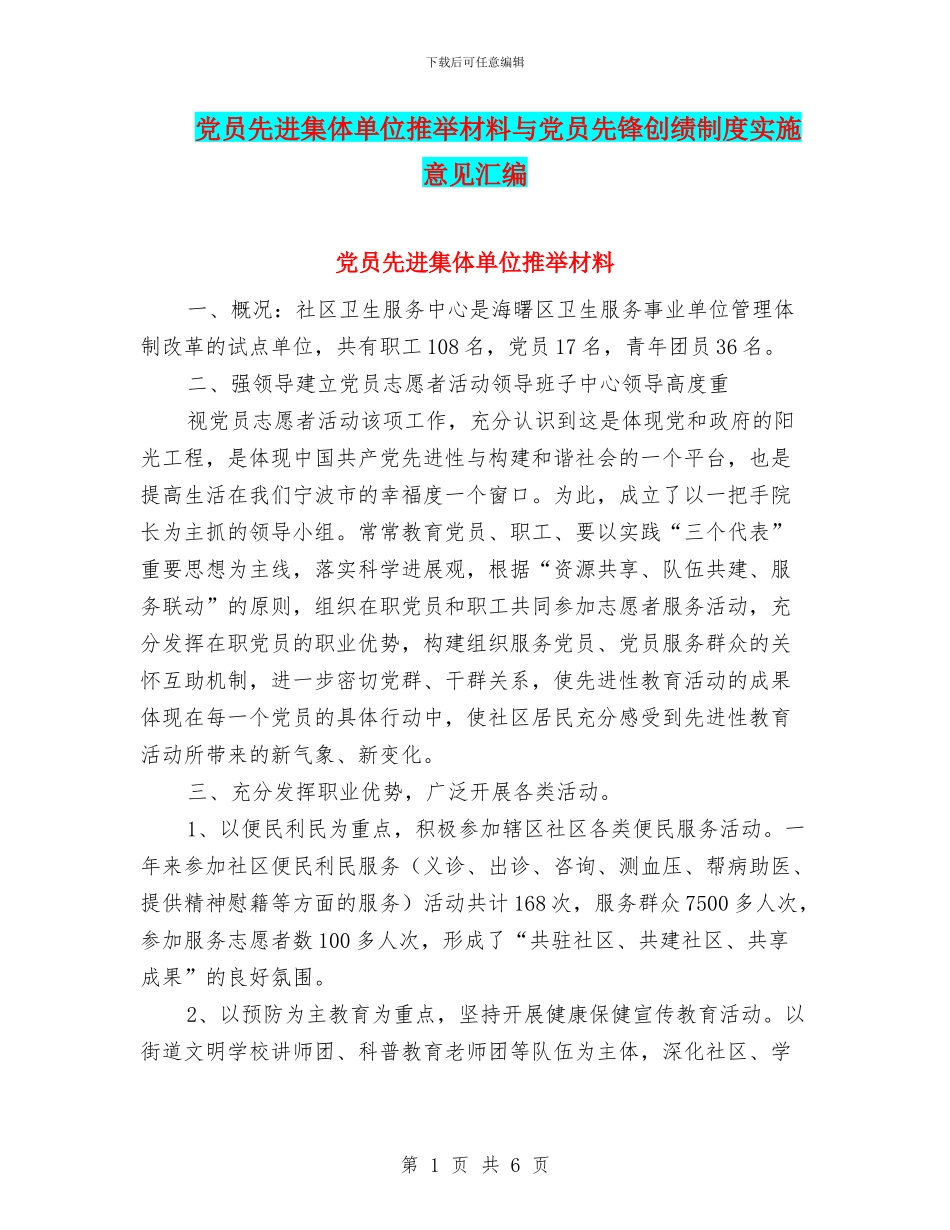 下载后可任意编辑

党员先进集体单位推举材料与党员先锋创绩制度实施意见汇编

党员先进集体单位推举材料

一、概况：社区卫生服务中心是海曙区卫生服务事业单位管理体制改革的试点单位，共有职工108名，党员17名，青年团员36名。

二、强领导建立党员志愿者活动领导班子中心领导高度重

视党员志愿者活动该项工作，充分认识到这是体现党和政府的阳光工程，是体现中国共产党先进性与构建和谐社会的一个平台，也是提高生活在我们宁波市的幸福度一个窗口。为此，成立了以一把手院长为主抓的领导小组。常常教育党员、职工、要以实践“三个代表”重要思想为主线，落实科学进展观，根据“资源共享、队伍共建、服务联动”的原则，组织在职党员和职工共同参加志愿者服务活动，充分发挥在职党员的职业优势，构建组织服务党员、党员服务群众的关怀互助机制，进一步密切党群、干群关系，使先进性教育活动的成果体现在每一个党员的具体行动中，使社区居民充分感受到先进性教育活动所带来的新气象、新变化。

三、充分发挥职业优势，广泛开展各类活动。

1、以便民利民为重点，积极参加辖区社区各类便民服务活动。一年来参加社区便民利民服务（义诊、出诊、咨询、测血压、帮病助医、提供精神慰籍等方面的服务）活动共计168次，服务群众7500多人次，参加服务志愿者数100多人次，形成了“共驻社区、共建社区、共享成果”的良好氛围。

2、以预防为主教育为重点，坚持开展健康保健宣传教育活动。以街道文明学校讲师团、科普教育老师团等队伍为主体，深化社区、学

第 1 页 共 6 页